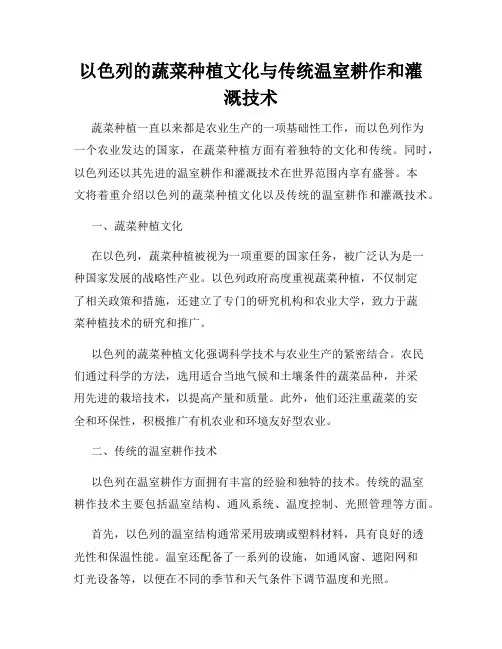 以色列的蔬菜种植文化与传统温室耕作和灌溉技术

蔬菜种植一直以来都是农业生产的一项基础性工作，而以色列作为一个农业发达的国家，在蔬菜种植方面有着独特的文化和传统。同时，以色列还以其先进的温室耕作和灌溉技术在世界范围内享有盛誉。本文将着重介绍以色列的蔬菜种植文化以及传统的温室耕作和灌溉技术。

一、蔬菜种植文化

在以色列，蔬菜种植被视为一项重要的国家任务，被广泛认为是一种国家发展的战略性产业。以色列政府高度重视蔬菜种植，不仅制定了相关政策和措施，还建立了专门的研究机构和农业大学，致力于蔬菜种植技术的研究和推广。

以色列的蔬菜种植文化强调科学技术与农业生产的紧密结合。农民们通过科学的方法，选用适合当地气候和土壤条件的蔬菜品种，并采用先进的栽培技术，以提高产量和质量。此外，他们还注重蔬菜的安全和环保性，积极推广有机农业和环境友好型农业。

二、传统的温室耕作技术

以色列在温室耕作方面拥有丰富的经验和独特的技术。传统的温室耕作技术主要包括温室结构、通风系统、温度控制、光照管理等方面。

首先，以色列的温室结构通常采用玻璃或塑料材料，具有良好的透光性和保温性能。温室还配备了一系列的设施，如通风窗、遮阳网和灯光设备等，以便在不同的季节和天气条件下调节温度和光照。